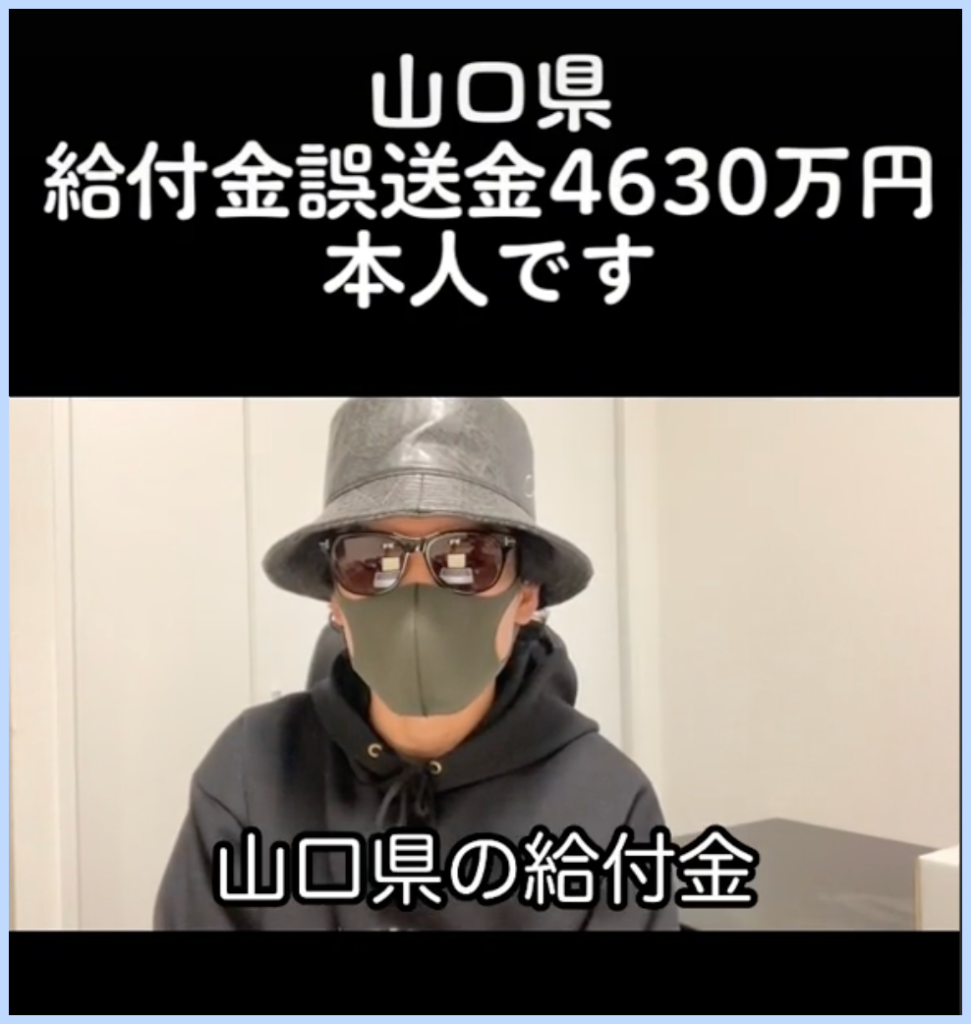 山口県
給付金誤送金4630万円
本人です

山口県の給付金